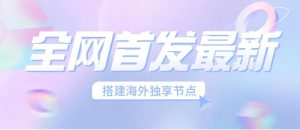 全网首发最新

搭建海外独享节点